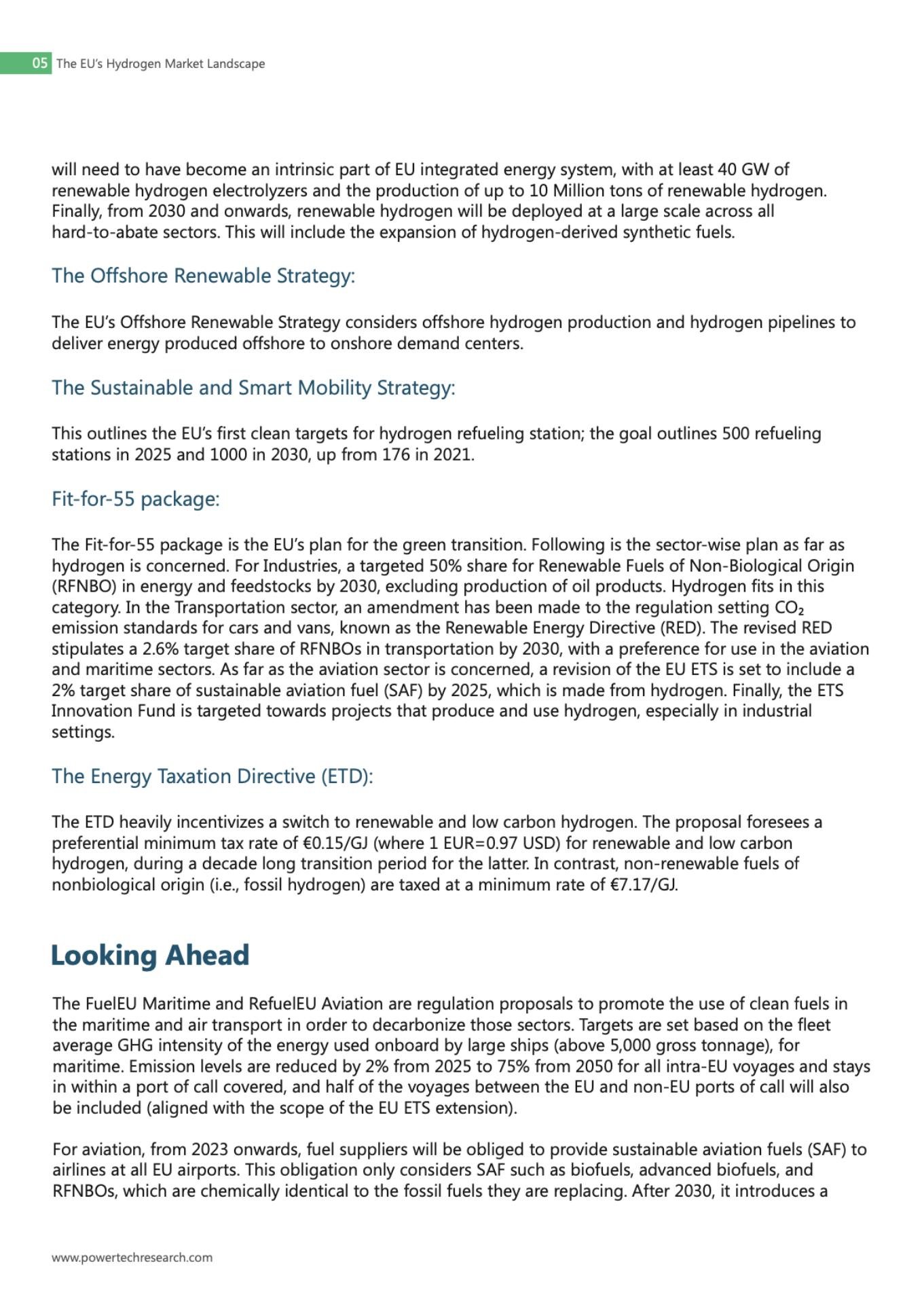 05 The EU's Hydrogen Market Landscape

will need to have become an intrinsic part of EU integrated energy system, with at least 40 GW of renewable hydrogen electrolyzers and the production of up to 10 Million tons of renewable hydrogen. Finally, from 2030 and onwards, renewable hydrogen will be deployed at a large scale across all hard-to-abate sectors. This will include the expansion of hydrogen-derived synthetic fuels.

The Offshore Renewable Strategy:

The EU's Offshore Renewable Strategy considers offshore hydrogen production and hydrogen pipelines to deliver energy produced offshore to onshore demand centers.

The Sustainable and Smart Mobility Strategy:

This outlines the EU's first clean targets for hydrogen refueling station; the goal outlines 500 refueling stations in 2025 and 1000 in 2030, up from 176 in 2021.

Fit-for-55 package:

The Fit-for-55 package is the EU's plan for the green transition. Following is the sector-wise plan as far as hydrogen is concerned. For Industries, a targeted 50% share for Renewable Fuels of Non-Biological Origin (RFNBO) in energy and feedstocks by 2030, excluding production of oil products. Hydrogen fits in this category. In the Transportation sector, an amendment has been made to the regulation setting $CO_2$ emission standards for cars and vans, known as the Renewable Energy Directive (RED). The revised RED stipulates a 2.6% target share of RFNBOs in transportation by 2030, with a preference for use in the aviation and maritime sectors. As far as the aviation sector is concerned, a revision of the EU ETS is set to include a 2% target share of sustainable aviation fuel (SAF) by 2025, which is made from hydrogen. Finally, the ETS Innovation Fund is targeted towards projects that produce and use hydrogen, especially in industrial settings.

The Energy Taxation Directive (ETD):

The ETD heavily incentivizes a switch to renewable and low carbon hydrogen. The proposal foresees a preferential minimum tax rate of €0.15/GJ (where 1 EUR=0.97 USD) for renewable and low carbon hydrogen, during a decade long transition period for the latter. In contrast, non-renewable fuels of nonbiological origin (i.e., fossil hydrogen) are taxed at a minimum rate of €7.17/GJ.

Looking Ahead

The FuelEU Maritime and RefuelEU Aviation are regulation proposals to promote the use of clean fuels in the maritime and air transport in order to decarbonize those sectors. Targets are set based on the fleet average GHG intensity of the energy used onboard by large ships (above 5,000 gross tonnage), for maritime. Emission levels are reduced by 2% from 2025 to 75% from 2050 for all intra-EU voyages and stays in within a port of call covered, and half of the voyages between the EU and non-EU ports of call will also be included (aligned with the scope of the EU ETS extension).

For aviation, from 2023 onwards, fuel suppliers will be obliged to provide sustainable aviation fuels (SAF) to airlines at all EU airports. This obligation only considers SAF such as biofuels, advanced biofuels, and RFNBOs, which are chemically identical to the fossil fuels they are replacing. After 2030, it introduces a

www.powertechresearch.com